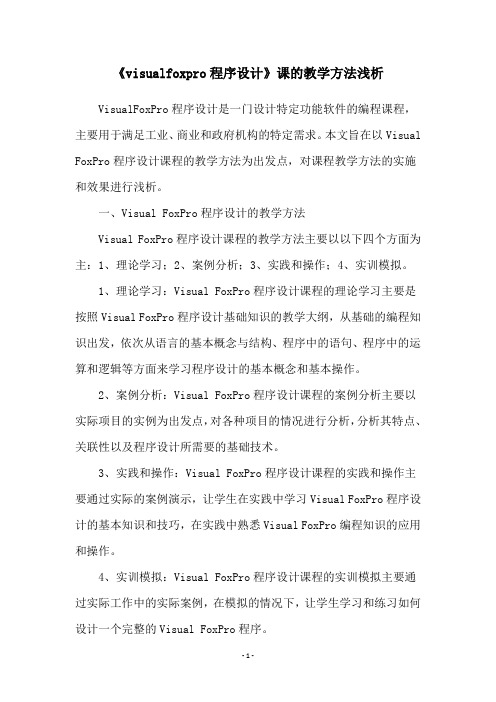 《visualfoxpro 程序设计》课的教学方法浅析

VisualFoxPro 程序设计是一门设计特定功能软件的编程课程，主要用于满足工业、商业和政府机构的特定需求。本文旨在以 Visual FoxPro 程序设计课程的教学方法为出发点，对课程教学方法的实施和效果进行浅析。

一、Visual FoxPro 程序设计的教学方法

Visual FoxPro 程序设计课程的教学方法主要以以下四个方面为主：1、理论学习；2、案例分析；3、实践和操作；4、实训模拟。

1、理论学习：Visual FoxPro 程序设计课程的理论学习主要是按照 Visual FoxPro 程序设计基础知识的教学大纲，从基础的编程知识出发，依次从语言的基本概念与结构、程序中的语句、程序中的运算和逻辑等方面来学习程序设计的基本概念和基本操作。

2、案例分析：Visual FoxPro 程序设计课程的案例分析主要以实际项目的实例为出发点，对各种项目的情况进行分析，分析其特点、关联性以及程序设计所需要的基础技术。

3、实践和操作：Visual FoxPro 程序设计课程的实践和操作主要通过实际的案例演示，让学生在实践中学习 Visual FoxPro 程序设计的基本知识和技巧，在实践中熟悉 Visual FoxPro 编程知识的应用和操作。

4、实训模拟：Visual FoxPro 程序设计课程的实训模拟主要通过实际工作中的实际案例，在模拟的情况下，让学生学习和练习如何设计一个完整的 Visual FoxPro 程序。

-1-